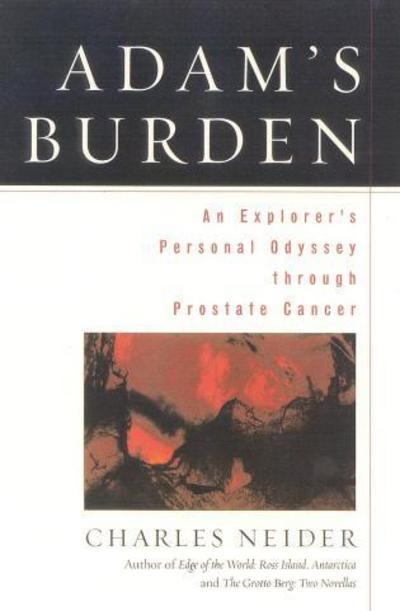 ADAM'S BURDEN

An Explorer's Personal Odyssey through Prostate Cancer

CHARLES NEIDER

Author of Edge of the World: Ross Island, Antarctica and The Grotto Berg: Two Novellas